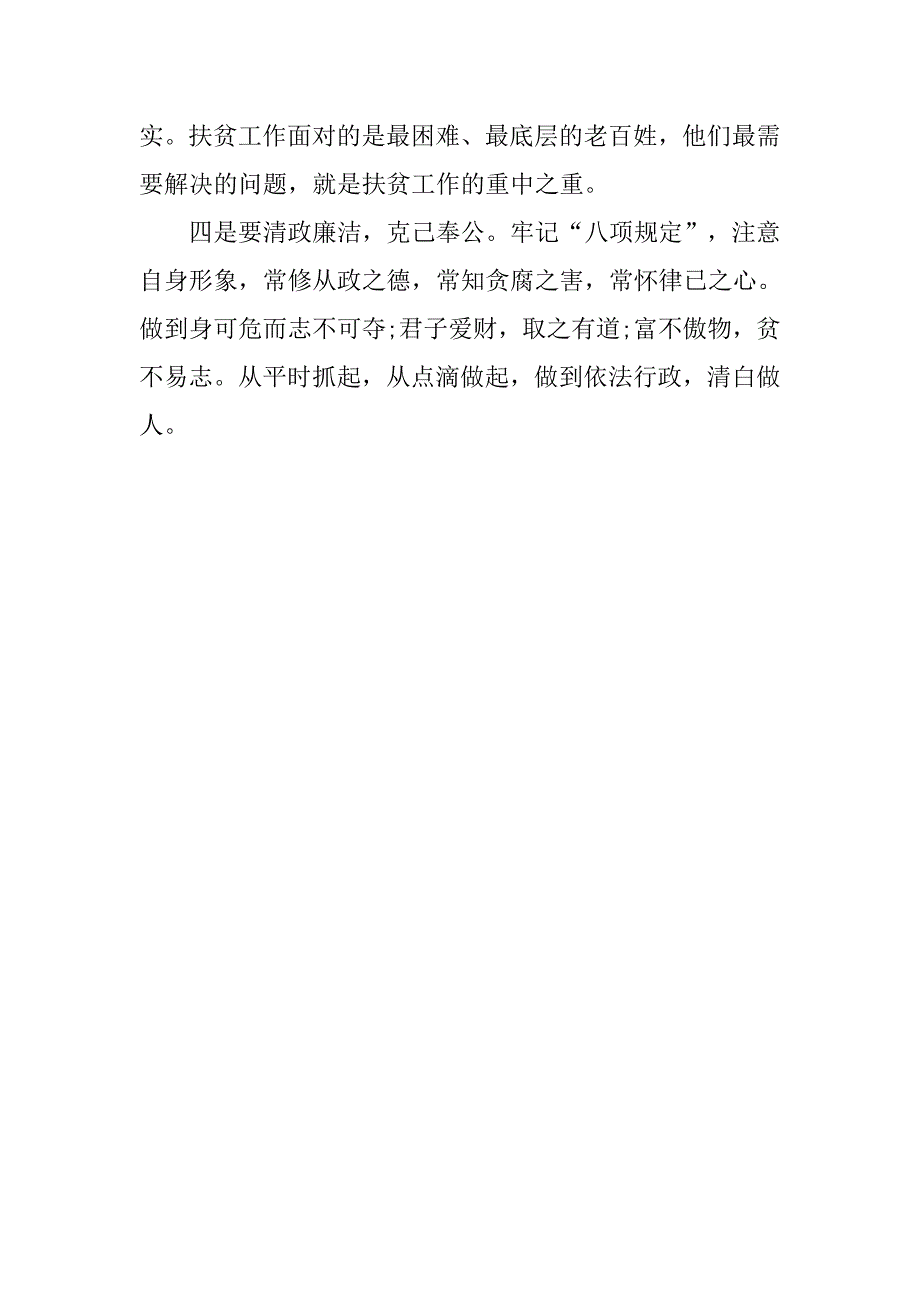 实。扶贫工作面对的是最困难、最底层的老百姓，他们最需要解决的问题，就是扶贫工作的重中之重。

四是要清政廉洁，克己奉公。牢记“八项规定”，注意自身形象，常修从政之德，常知贪腐之害，常怀律已之心。做到身可危而志不可夺;君子爱财，取之有道;富不傲物，贫不易志。从平时抓起，从点滴做起，做到依法行政，清白做人。